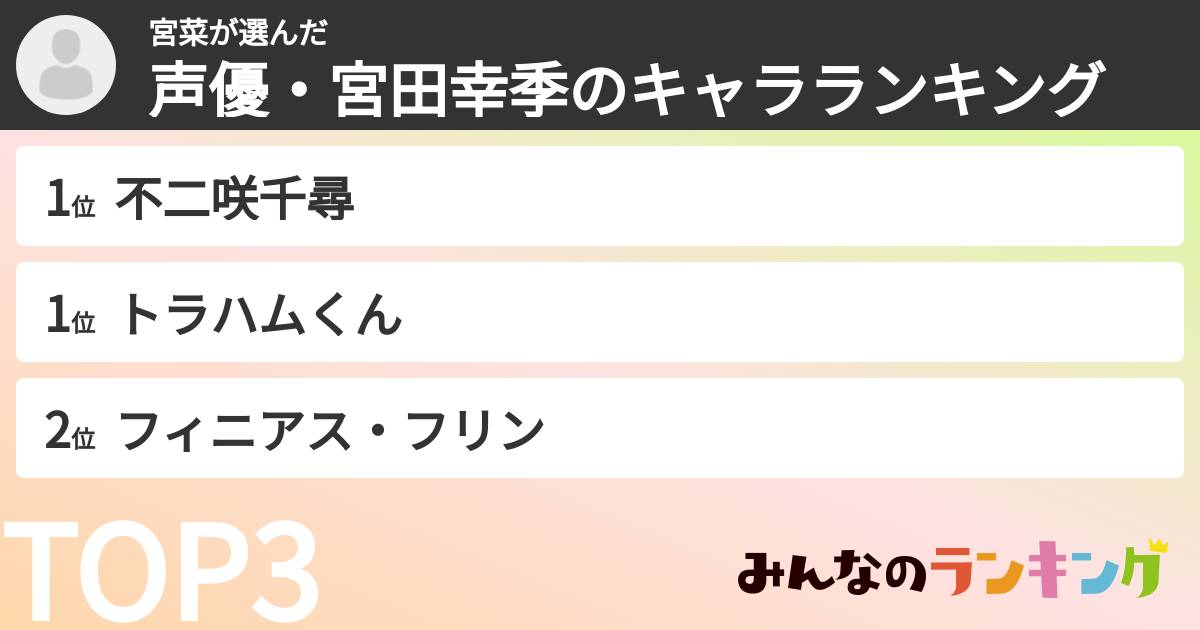 宮菜が選んだ
声優・宮田幸季のキャラランキング

1位 不二咲千尋

1位 トラハムくん

2位 フィニアス・フリン

TOP3

みんなのランキング